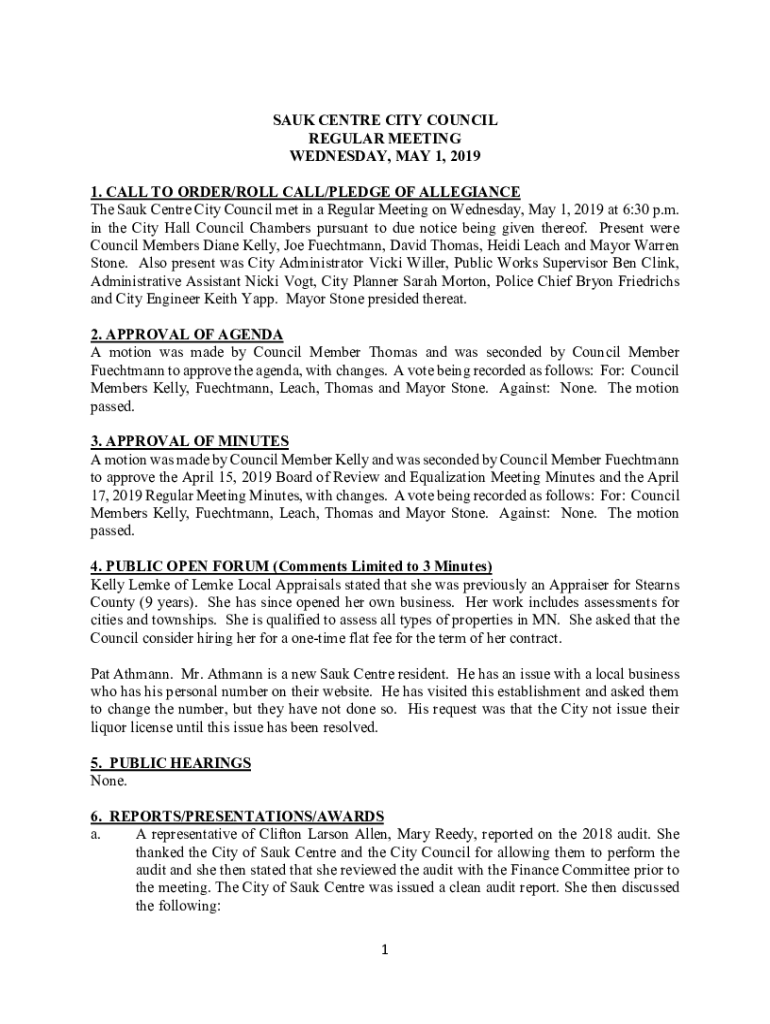 SAUK CENTRE CITY COUNCIL
REGULAR MEETING
WEDNESDAY, MAY 1, 2019

1. CALL TO ORDER/ROLL CALL/PLEDGE OF ALLEGIANCE
The Sauk Centre City Council met in a Regular Meeting on Wednesday, May 1, 2019 at 6:30 p.m. in the City Hall Council Chambers pursuant to due notice being given thereof. Present were Council Members Diane Kelly, Joe Fuechtmann, David Thomas, Heidi Leach and Mayor Warren Stone. Also present was City Administrator Vicki Willer, Public Works Supervisor Ben Clink, Administrative Assistant Nicki Vogt, City Planner Sarah Morton, Police Chief Bryon Friedrichs and City Engineer Keith Yapp. Mayor Stone presided thereat.

2. APPROVAL OF AGENDA
A motion was made by Council Member Thomas and was seconded by Council Member Fuechtmann to approve the agenda, with changes. A vote being recorded as follows: For: Council Members Kelly, Fuechtmann, Leach, Thomas and Mayor Stone. Against: None. The motion passed.

3. APPROVAL OF MINUTES
A motion was made by Council Member Kelly and was seconded by Council Member Fuechtmann to approve the April 15, 2019 Board of Review and Equalization Meeting Minutes and the April 17, 2019 Regular Meeting Minutes, with changes. A vote being recorded as follows: For: Council Members Kelly, Fuechtmann, Leach, Thomas and Mayor Stone. Against: None. The motion passed.

4. PUBLIC OPEN FORUM (Comments Limited to 3 Minutes)
Kelly Lemke of Lemke Local Appraisals stated that she was previously an Appraiser for Stearns County (9 years). She has since opened her own business. Her work includes assessments for cities and townships. She is qualified to assess all types of properties in MN. She asked that the Council consider hiring her for a one-time flat fee for the term of her contract.

Pat Athmann. Mr. Athmann is a new Sauk Centre resident. He has an issue with a local business who has his personal number on their website. He has visited this establishment and asked them to change the number, but they have not done so. His request was that the City not issue their liquor license until this issue has been resolved.

5. PUBLIC HEARINGS
None.

6. REPORTS/PRESENTATIONS/AWARDS
a. A representative of Clifton Larson Allen, Mary Reedy, reported on the 2018 audit. She thanked the City of Sauk Centre and the City Council for allowing them to perform the audit and she then stated that she reviewed the audit with the Finance Committee prior to the meeting. The City of Sauk Centre was issued a clean audit report. She then discussed the following:

1